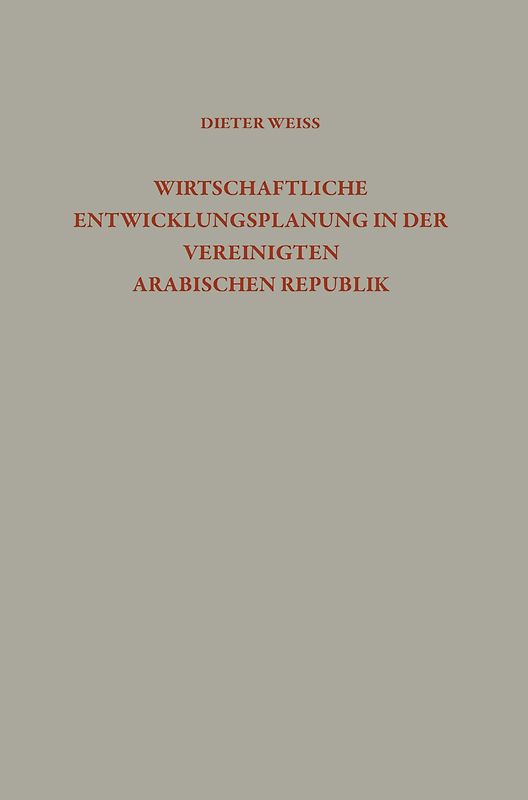 DIETER WEISS

WIRTSCHAFTLICHE ENTWICKLUNGSPLANUNG IN DER VEREINIGTEN ARABISCHEN REPUBLIK